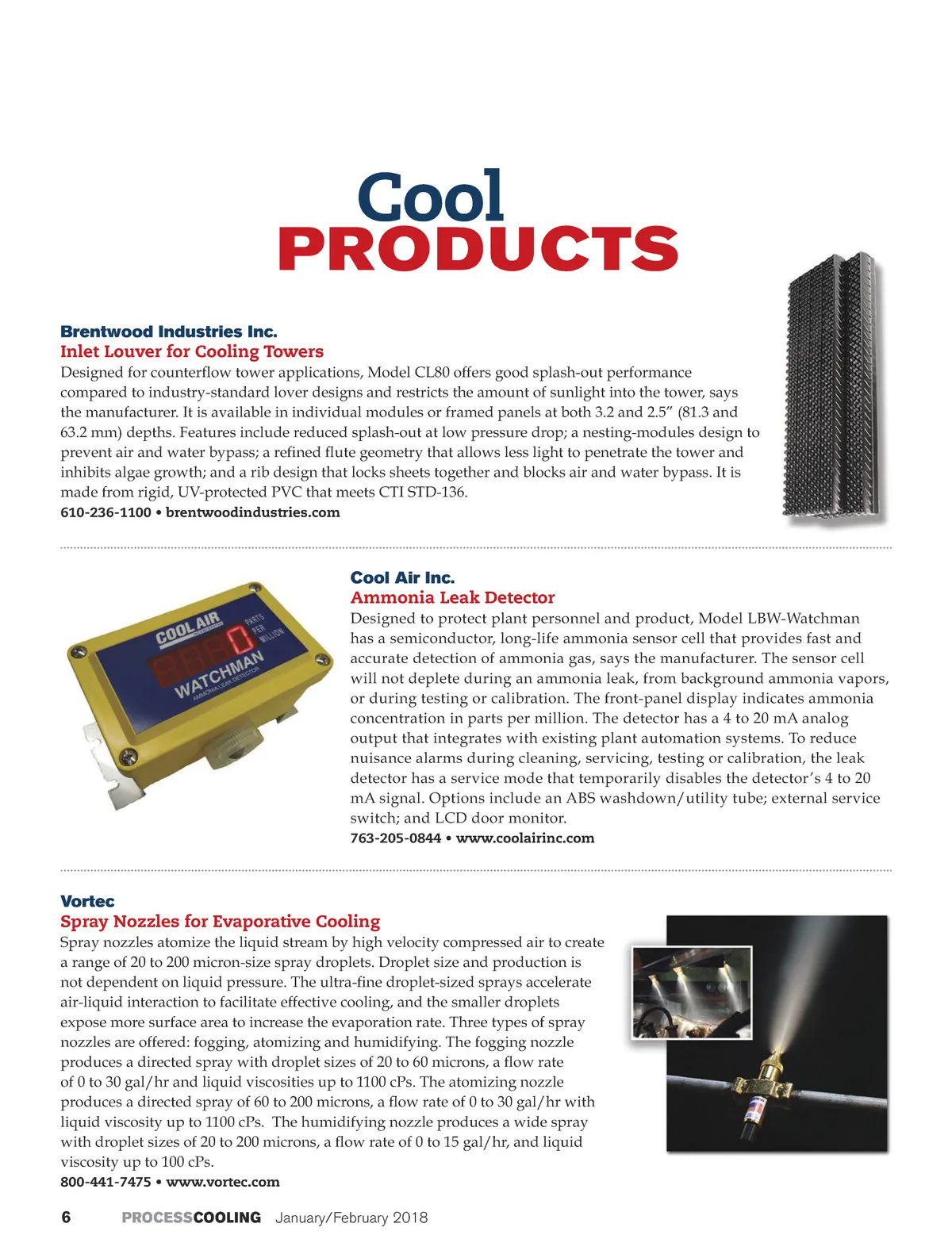 Cool
PRODUCTS

Brentwood Industries Inc.
Inlet Louver for Cooling Towers
Designed for counterflow tower applications, Model CL80 offers good splash-out performance compared to industry-standard lover designs and restricts the amount of sunlight into the tower, says the manufacturer. It is available in individual modules or framed panels at both 3.2 and 2.5" (81.3 and 63.2 mm) depths. Features include reduced splash-out at low pressure drop; a nesting-modules design to prevent air and water bypass; a refined flute geometry that allows less light to penetrate the tower and inhibits algae growth; and a rib design that locks sheets together and blocks air and water bypass. It is made from rigid, UV-protected PVC that meets CTI STD-136.
610-236-1100 • brentwoodindustries.com

COOL AIR
PARTS PER MILLION
WATCHMAN
AMMONIA LEAK DETECTOR

Cool Air Inc.
Ammonia Leak Detector
Designed to protect plant personnel and product, Model LBW-Watchman has a semiconductor, long-life ammonia sensor cell that provides fast and accurate detection of ammonia gas, says the manufacturer. The sensor cell will not deplete during an ammonia leak, from background ammonia vapors, or during testing or calibration. The front-panel display indicates ammonia concentration in parts per million. The detector has a 4 to 20 mA analog output that integrates with existing plant automation systems. To reduce nuisance alarms during cleaning, servicing, testing or calibration, the leak detector has a service mode that temporarily disables the detector's 4 to 20 mA signal. Options include an ABS washdown/utility tube; external service switch; and LCD door monitor.
763-205-0844 • www.coolairinc.com

Vortec
Spray Nozzles for Evaporative Cooling
Spray nozzles atomize the liquid stream by high velocity compressed air to create a range of 20 to 200 micron-size spray droplets. Droplet size and production is not dependent on liquid pressure. The ultra-fine droplet-sized sprays accelerate air-liquid interaction to facilitate effective cooling, and the smaller droplets expose more surface area to increase the evaporation rate. Three types of spray nozzles are offered: fogging, atomizing and humidifying. The fogging nozzle produces a directed spray with droplet sizes of 20 to 60 microns, a flow rate of 0 to 30 gal/hr and liquid viscosities up to 1100 cPs. The atomizing nozzle produces a directed spray of 60 to 200 microns, a flow rate of 0 to 30 gal/hr with liquid viscosity up to 1100 cPs. The humidifying nozzle produces a wide spray with droplet sizes of 20 to 200 microns, a flow rate of 0 to 15 gal/hr, and liquid viscosity up to 100 cPs.
800-441-7475 • www.vortec.com

6 PROCESSCOOLING January/February 2018